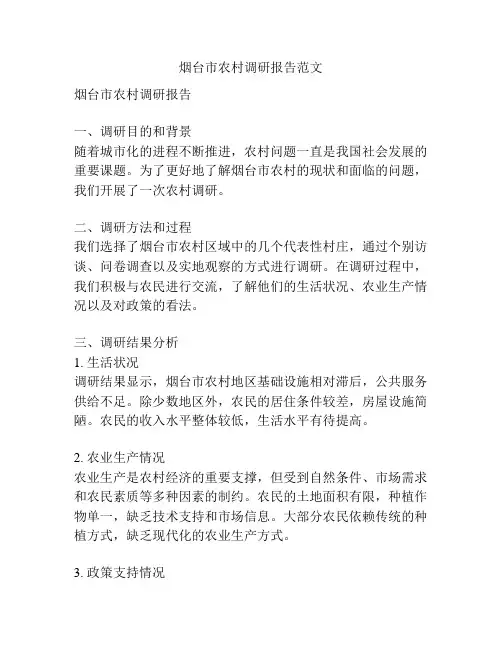 烟台市农村调研报告范文

烟台市农村调研报告

一、调研目的和背景
随着城市化的进程不断推进，农村问题一直是我国社会发展的重要课题。为了更好地了解烟台市农村的现状和面临的问题，我们开展了一次农村调研。

二、调研方法和过程
我们选择了烟台市农村区域中的几个代表性村庄，通过个别访谈、问卷调查以及实地观察的方式进行调研。在调研过程中，我们积极与农民进行交流，了解他们的生活状况、农业生产情况以及对政策的看法。

三、调研结果分析
1. 生活状况
调研结果显示，烟台市农村地区基础设施相对滞后，公共服务供给不足。除少数地区外，农民的居住条件较差，房屋设施简陋。农民的收入水平整体较低，生活水平有待提高。

2. 农业生产情况
农业生产是农村经济的重要支撑，但受到自然条件、市场需求和农民素质等多种因素的制约。农民的土地面积有限，种植作物单一，缺乏技术支持和市场信息。大部分农民依赖传统的种植方式，缺乏现代化的农业生产方式。

3. 政策支持情况